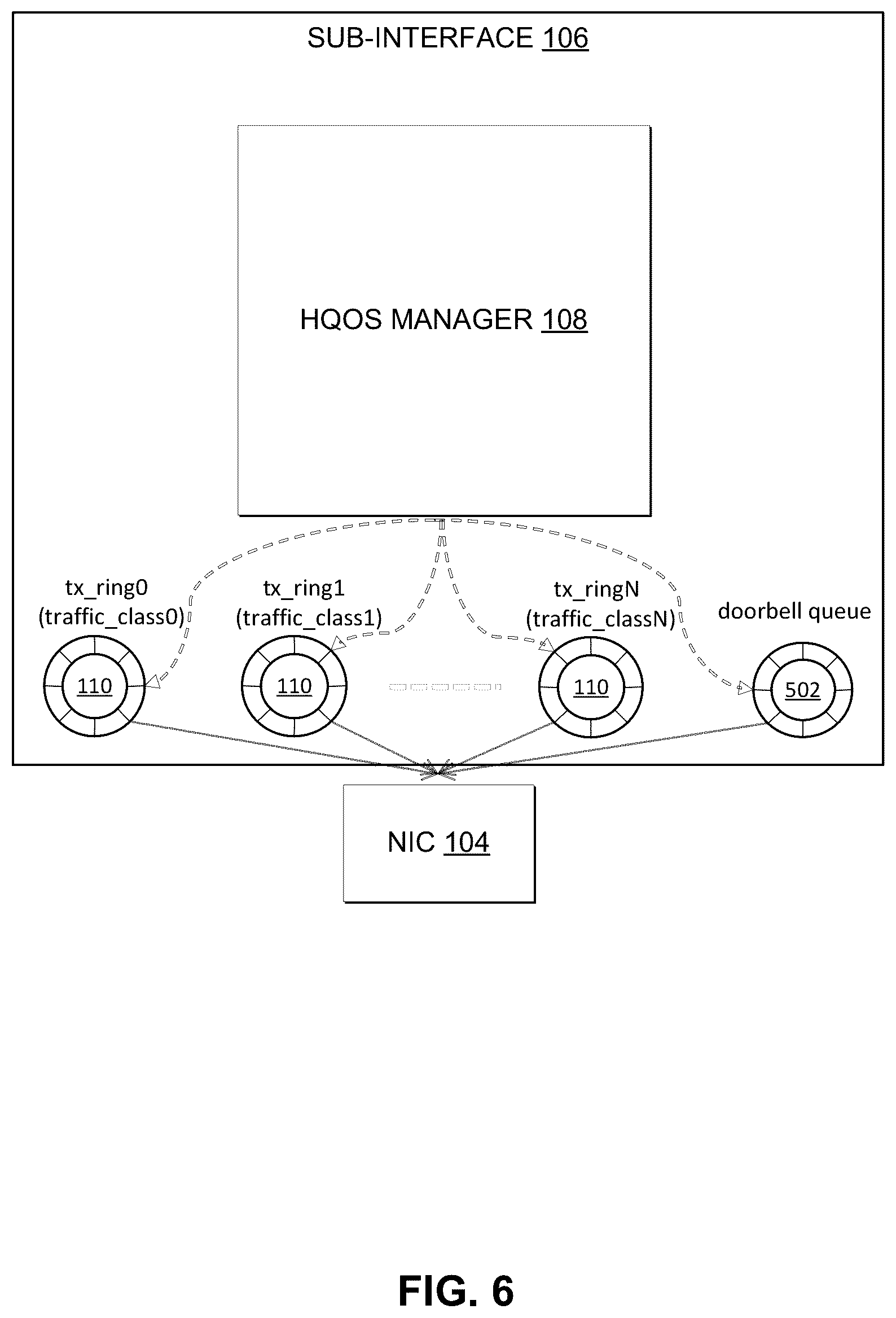 SUB-INTERFACE 106

HQOS MANAGER 108

tx_ring0
(traffic_class0)

tx_ring1
(traffic_class1)

tx_ringN
(traffic_classN)

doorbell queue

110

110

110

502

NIC 104

FIG. 6